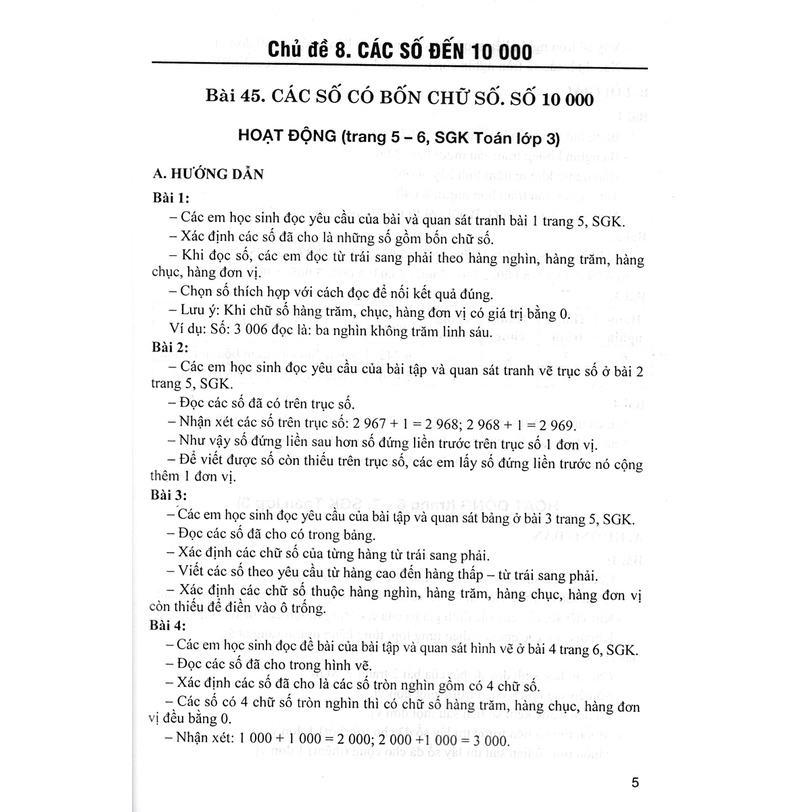 Chủ đề 8. CÁC SỐ ĐẾN 10 000

Bài 45. CÁC SỐ CÓ BỐN CHỮ SỐ. SỐ 10 000

HOẠT ĐỘNG (trang 5 – 6, SGK Toán lớp 3)

A. HƯỚNG DẪN

Bài 1:

– Các em học sinh đọc yêu cầu của bài và quan sát tranh bài 1 trang 5, SGK.

– Xác định các số đã cho là những số gồm bốn chữ số.

– Khi đọc số, các em đọc từ trái sang phải theo hàng nghìn, hàng trăm, hàng chục, hàng đơn vị.

– Chọn số thích hợp với cách đọc để nối kết quả đúng.

– Lưu ý: Khi chữ số hàng trăm, chục, hàng đơn vị có giá trị bằng 0.

Ví dụ: Số: 3 006 đọc là: ba nghìn không trăm linh sáu.

Bài 2:

– Các em học sinh đọc yêu cầu của bài tập và quan sát tranh vẽ trục số ở bài 2 trang 5, SGK.

– Đọc các số đã có trên trục số.

– Nhận xét các số trên trục số: 2 967 + 1 = 2 968; 2 968 + 1 = 2 969.

– Như vậy số đứng liền sau hơn số đứng liền trước trên trục số 1 đơn vị.

– Để viết được số còn thiếu trên trục số, các em lấy số đứng liền trước nó cộng thêm 1 đơn vị.

Bài 3:

– Các em học sinh đọc yêu cầu của bài tập và quan sát bảng ở bài 3 trang 5, SGK.

– Đọc các số đã cho có trong bảng.

– Xác định các chữ số của từng hàng từ trái sang phải.

– Viết các số theo yêu cầu từ hàng cao đến hàng thấp – từ trái sang phải.

– Xác định các chữ số thuộc hàng nghìn, hàng trăm, hàng chục, hàng đơn vị còn thiếu để điền vào ô trống.

Bài 4:

– Các em học sinh đọc đề bài của bài tập và quan sát hình vẽ ở bài 4 trang 6, SGK.

– Đọc các số đã cho trong hình vẽ.

– Xác định các số đã cho là các số tròn nghìn gồm có 4 chữ số.

– Các số có 4 chữ số tròn nghìn thì có chữ số hàng trăm, hàng chục, hàng đơn vị đều bằng 0.

– Nhận xét: 1 000 + 1 000 = 2 000; 2 000 +1 000 = 3 000.

5